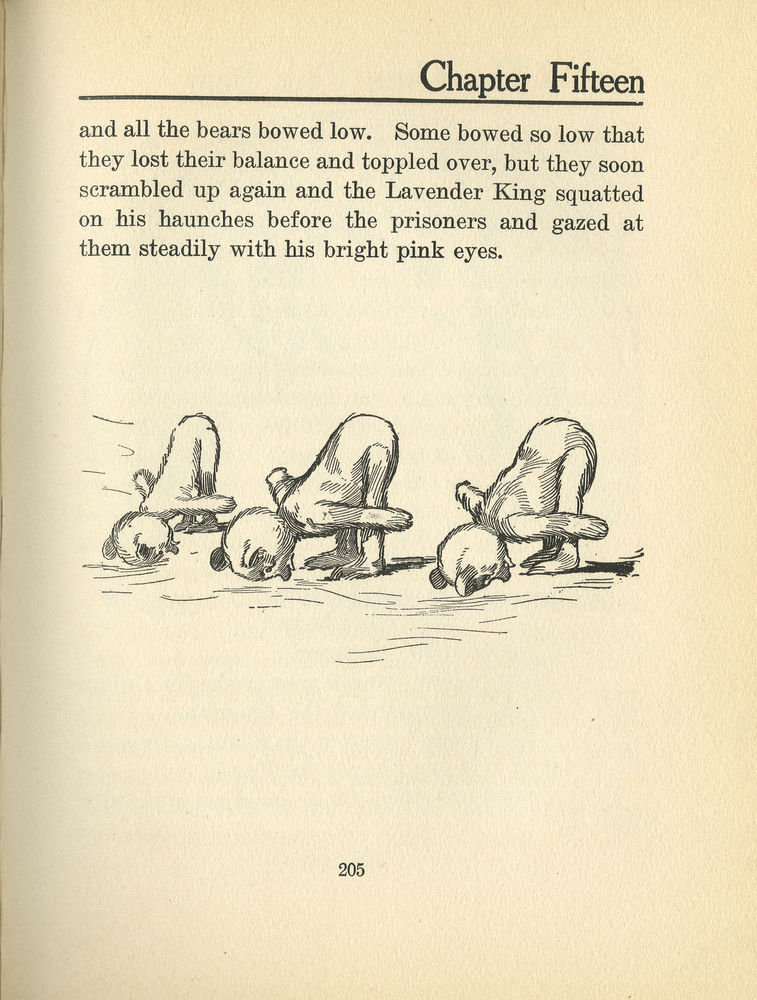 Chapter Fifteen

and all the bears bowed low. Some bowed so low that they lost their balance and toppled over, but they soon scrambled up again and the Lavender King squatted on his haunches before the prisoners and gazed at them steadily with his bright pink eyes.

205